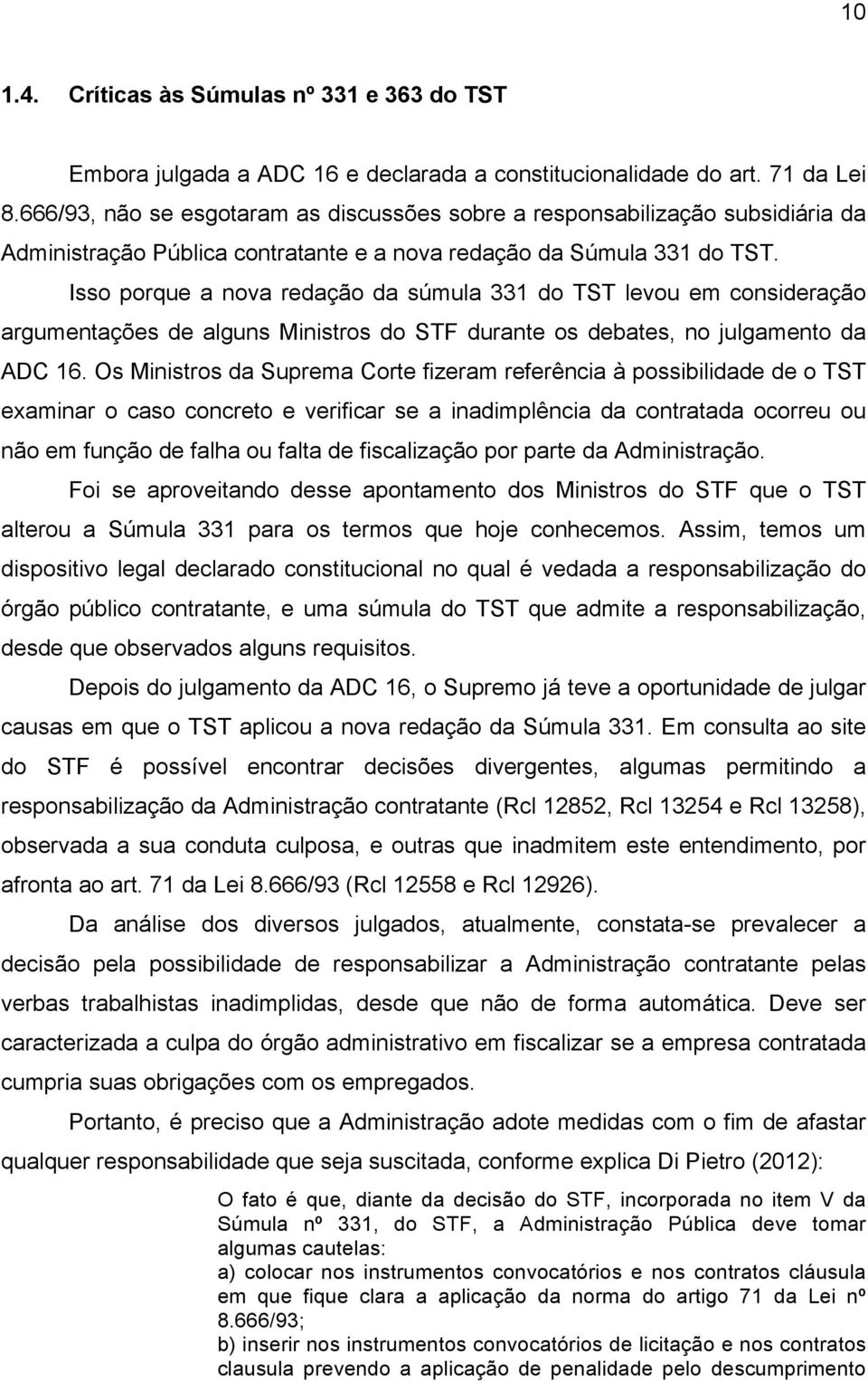 10

1.4. Críticas às Súmulas nº 331 e 363 do TST

Embora julgada a ADC 16 e declarada a constitucionalidade do art. 71 da Lei 8.666/93, não se esgotaram as discussões sobre a responsabilização subsidiária da Administração Pública contratante e a nova redação da Súmula 331 do TST.

Isso porque a nova redação da súmula 331 do TST levou em consideração argumentações de alguns Ministros do STF durante os debates, no julgamento da ADC 16. Os Ministros da Suprema Corte fizeram referência à possibilidade de o TST examinar o caso concreto e verificar se a inadimplência da contratada ocorreu ou não em função de falha ou falta de fiscalização por parte da Administração.

Foi se aproveitando desse apontamento dos Ministros do STF que o TST alterou a Súmula 331 para os termos que hoje conhecemos. Assim, temos um dispositivo legal declarado constitucional no qual é vedada a responsabilização do órgão público contratante, e uma súmula do TST que admite a responsabilização, desde que observados alguns requisitos.

Depois do julgamento da ADC 16, o Supremo já teve a oportunidade de julgar causas em que o TST aplicou a nova redação da Súmula 331. Em consulta ao site do STF é possível encontrar decisões divergentes, algumas permitindo a responsabilização da Administração contratante (Rcl 12852, Rcl 13254 e Rcl 13258), observada a sua conduta culposa, e outras que inadmitem este entendimento, por afronta ao art. 71 da Lei 8.666/93 (Rcl 12558 e Rcl 12926).

Da análise dos diversos julgados, atualmente, constata-se prevalecer a decisão pela possibilidade de responsabilizar a Administração contratante pelas verbas trabalhistas inadimplidas, desde que não de forma automática. Deve ser caracterizada a culpa do órgão administrativo em fiscalizar se a empresa contratada cumpria suas obrigações com os empregados.

Portanto, é preciso que a Administração adote medidas com o fim de afastar qualquer responsabilidade que seja suscitada, conforme explica Di Pietro (2012):

O fato é que, diante da decisão do STF, incorporada no item V da Súmula nº 331, do STF, a Administração Pública deve tomar algumas cautelas:
a) colocar nos instrumentos convocatórios e nos contratos cláusula em que fique clara a aplicação da norma do artigo 71 da Lei nº 8.666/93;
b) inserir nos instrumentos convocatórios de licitação e nos contratos clausula prevendo a aplicação de penalidade pelo descumprimento